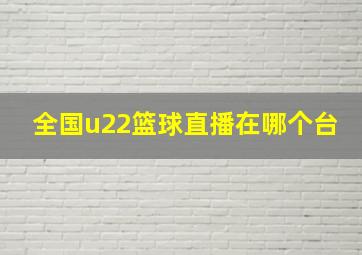 全国u22篮球直播在哪个台